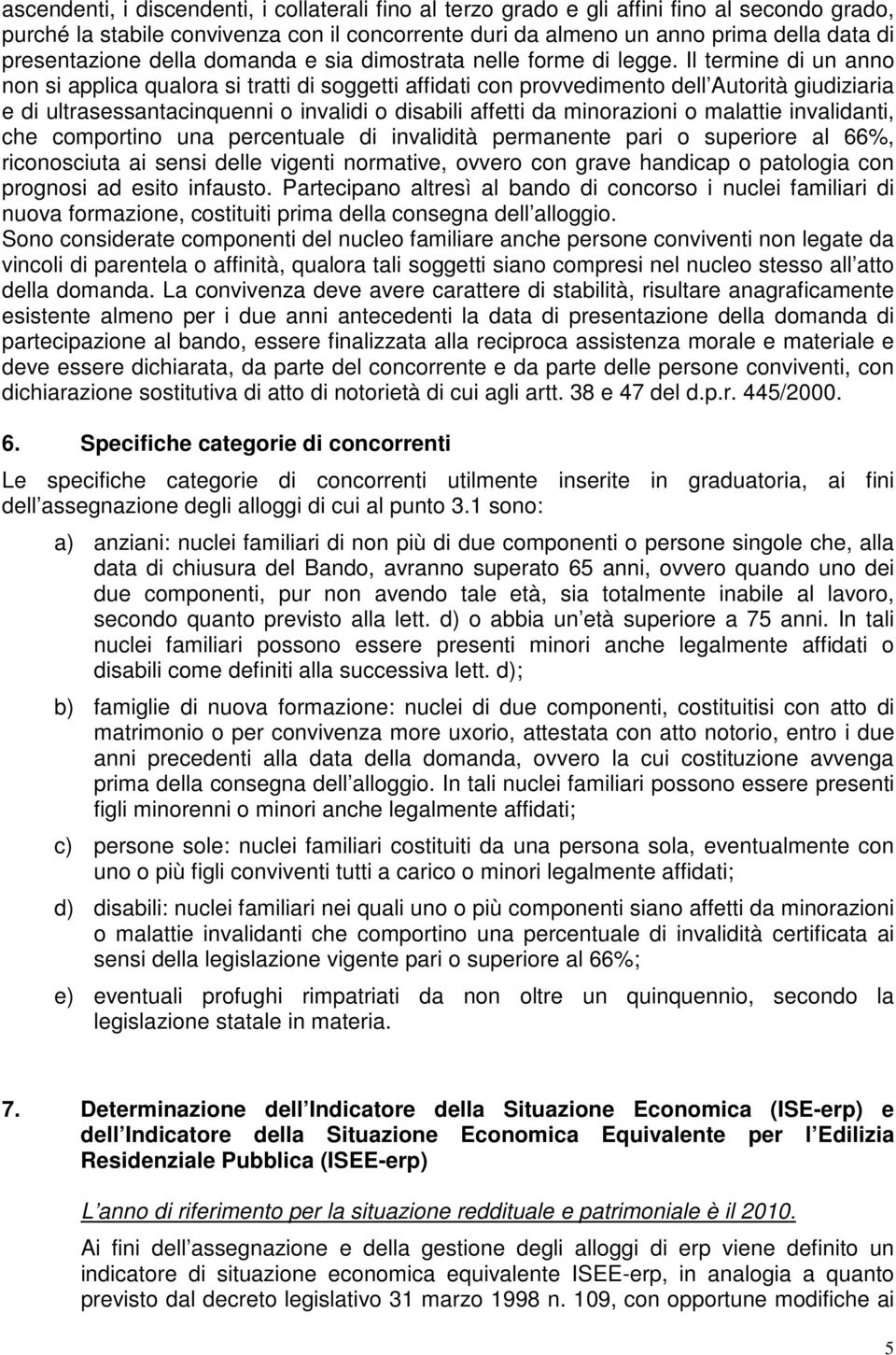 ascendenti, i discendenti, i collaterali fino al terzo grado e gli affini fino al secondo grado, purché la stabile convivenza con il concorrente duri da almeno un anno prima della data di presentazione della domanda e sia dimostrata nelle forme di legge. Il termine di un anno non si applica qualora si tratti di soggetti affidati con provvedimento dell Autorità giudiziaria e di ultrasessantacinquenni o invalidi o disabili affetti da minorazioni o malattie invalidanti, che comportino una percentuale di invalidità permanente pari o superiore al 66%, riconosciuta ai sensi delle vigenti normative, ovvero con grave handicap o patologia con prognosi ad esito infausto. Partecipano altresì al bando di concorso i nuclei familiari di nuova formazione, costituiti prima della consegna dell alloggio.
Sono considerate componenti del nucleo familiare anche persone conviventi non legate da vincoli di parentela o affinità, qualora tali soggetti siano compresi nel nucleo stesso all atto della domanda. La convivenza deve avere carattere di stabilità, risultare anagraficamente esistente almeno per i due anni antecedenti la data di presentazione della domanda di partecipazione al bando, essere finalizzata alla reciproca assistenza morale e materiale e deve essere dichiarata, da parte del concorrente e da parte delle persone conviventi, con dichiarazione sostitutiva di atto di notorietà di cui agli artt. 38 e 47 del d.p.r. 445/2000.

6. Specifiche categorie di concorrenti

Le specifiche categorie di concorrenti utilmente inserite in graduatoria, ai fini dell assegnazione degli alloggi di cui al punto 3.1 sono:

a) anziani: nuclei familiari di non più di due componenti o persone singole che, alla data di chiusura del Bando, avranno superato 65 anni, ovvero quando uno dei due componenti, pur non avendo tale età, sia totalmente inabile al lavoro, secondo quanto previsto alla lett. d) o abbia un età superiore a 75 anni. In tali nuclei familiari possono essere presenti minori anche legalmente affidati o disabili come definiti alla successiva lett. d);

b) famiglie di nuova formazione: nuclei di due componenti, costituitisi con atto di matrimonio o per convivenza more uxorio, attestata con atto notorio, entro i due anni precedenti alla data della domanda, ovvero la cui costituzione avvenga prima della consegna dell alloggio. In tali nuclei familiari possono essere presenti figli minorenni o minori anche legalmente affidati;

c) persone sole: nuclei familiari costituiti da una persona sola, eventualmente con uno o più figli conviventi tutti a carico o minori legalmente affidati;

d) disabili: nuclei familiari nei quali uno o più componenti siano affetti da minorazioni o malattie invalidanti che comportino una percentuale di invalidità certificata ai sensi della legislazione vigente pari o superiore al 66%;

e) eventuali profughi rimpatriati da non oltre un quinquennio, secondo la legislazione statale in materia.

7. Determinazione dell Indicatore della Situazione Economica (ISE-erp) e dell Indicatore della Situazione Economica Equivalente per l Edilizia Residenziale Pubblica (ISEE-erp)

L anno di riferimento per la situazione reddituale e patrimoniale è il 2010.

Ai fini dell assegnazione e della gestione degli alloggi di erp viene definito un indicatore di situazione economica equivalente ISEE-erp, in analogia a quanto previsto dal decreto legislativo 31 marzo 1998 n. 109, con opportune modifiche ai

5